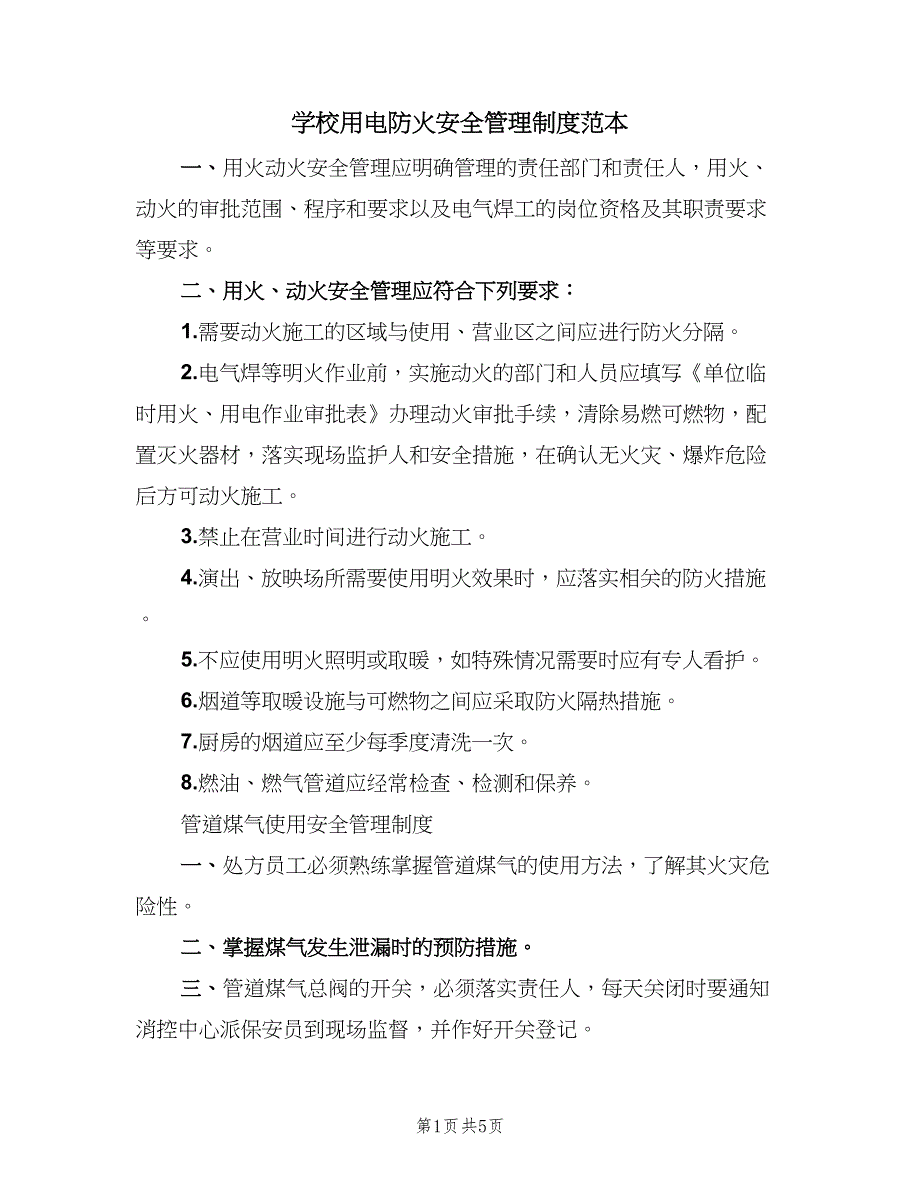 学校用电防火安全管理制度范本

一、用火动火安全管理应明确管理的责任部门和责任人，用火、动火的审批范围、程序和要求以及电气焊工的岗位资格及其职责要求等要求。

二、用火、动火安全管理应符合下列要求：

1.需要动火施工的区域与使用、营业区之间应进行防火分隔。

2.电气焊等明火作业前，实施动火的部门和人员应填写《单位临时用火、用电作业审批表》办理动火审批手续，清除易燃可燃物，配置灭火器材，落实现场监护人和安全措施，在确认无火灾、爆炸危险后方可动火施工。

3.禁止在营业时间进行动火施工。

4.演出、放映场所需要使用明火效果时，应落实相关的防火措施。

5.不应使用明火照明或取暖，如特殊情况需要时应有专人看护。

6.烟道等取暖设施与可燃物之间应采取防火隔热措施。

7.厨房的烟道应至少每季度清洗一次。

8.燃油、燃气管道应经常检查、检测和保养。

管道煤气使用安全管理制度

一、处方员工必须熟练掌握管道煤气的使用方法，了解其火灾危险性。

二、掌握煤气发生泄漏时的预防措施。

三、管道煤气总阀的开关，必须落实责任人，每天关闭时要通知消控中心派保安员到现场监督，并作好开关登记。

第1页 共5页